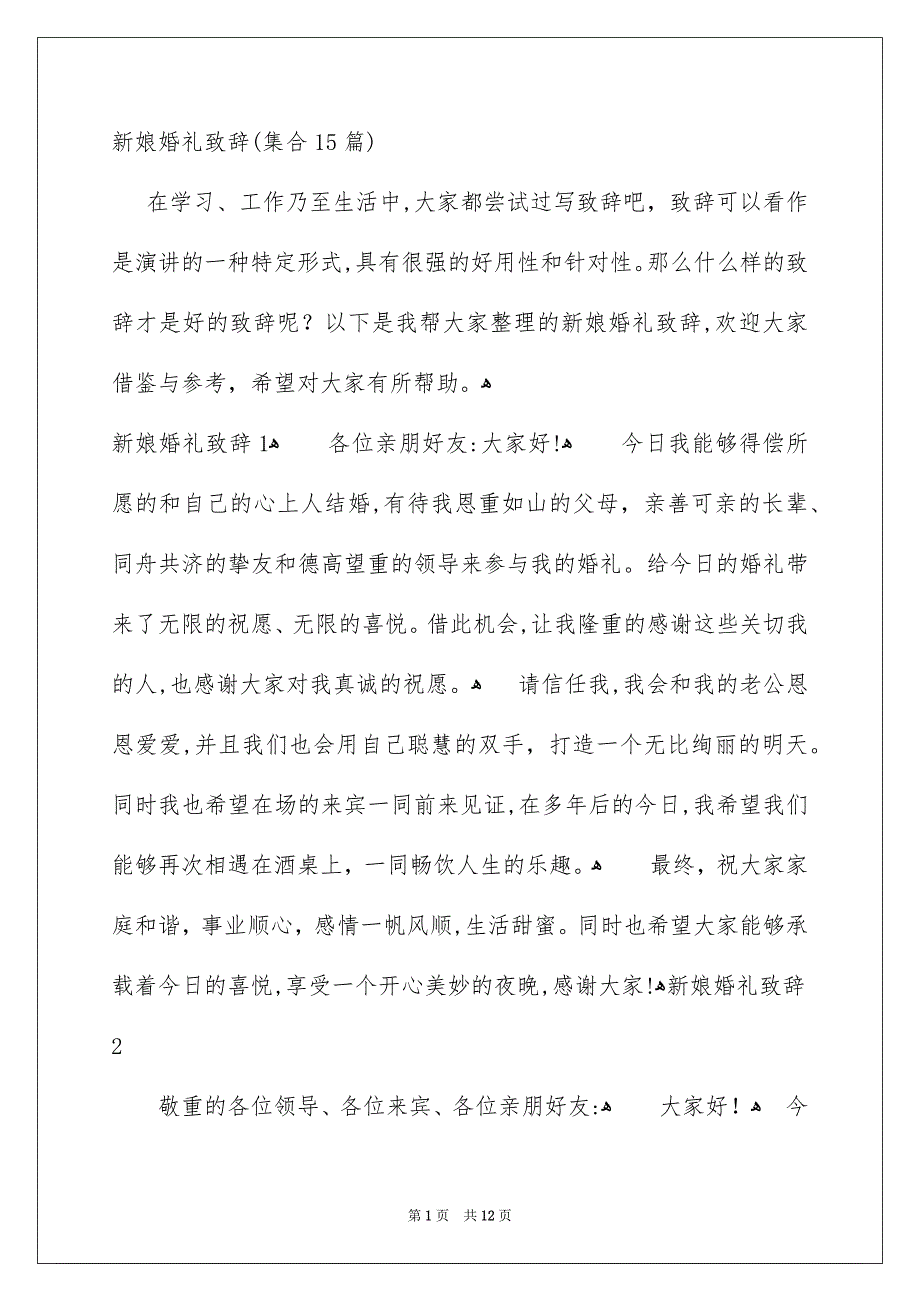 新娘婚礼致辞(集合15篇)

在学习、工作乃至生活中,大家都尝试过写致辞吧，致辞可以看作是演讲的一种特定形式,具有很强的好用性和针对性。那么什么样的致辞才是好的致辞呢？以下是我帮大家整理的新娘婚礼致辞,欢迎大家借鉴与参考，希望对大家有所帮助。

新娘婚礼致辞1 各位亲朋好友:大家好! 今日我能够得偿所愿的和自己的心上人结婚,有待我恩重如山的父母，亲善可亲的长辈、同舟共济的挚友和德高望重的领导来参与我的婚礼。给今日的婚礼带来了无限的祝愿、无限的喜悦。借此机会,让我隆重的感谢这些关切我的人,也感谢大家对我真诚的祝愿。 请信任我,我会和我的老公恩恩爱爱,并且我们也会用自己聪慧的双手，打造一个无比绚丽的明天。同时我也希望在场的来宾一同前来见证,在多年后的今日,我希望我们能够再次相遇在酒桌上，一同畅饮人生的乐趣。 最终，祝大家家庭和谐，事业顺心，感情一帆风顺,生活甜蜜。同时也希望大家能够承载着今日的喜悦,享受一个开心美妙的夜晚,感谢大家!新娘婚礼致辞2

敬重的各位领导、各位来宾、各位亲朋好友: 大家好！ 今

第1页 共12页